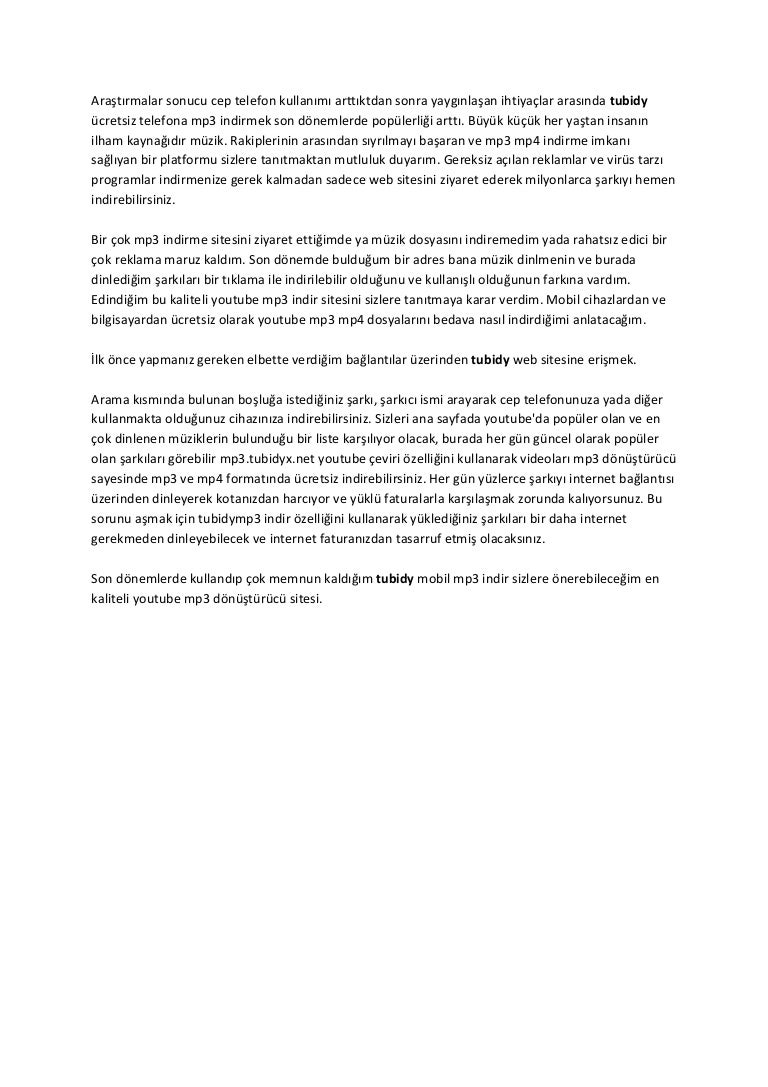 Araştırmalar sonucu cep telefon kullanımı arttıktdan sonra yaygınlaşan ihtiyaçlar arasında tubidy ücretsiz telefona mp3 indirmek son dönemlerde popülerliği arttı. Büyük küçük her yaştan insanın ilham kaynağıdır müzik. Rakiplerinin arasından sıyrılmayı başaran ve mp3 mp4 indirme imkanı sağlıyan bir platformu sizlere tanıtmaktan mutluluk duyarım. Gereksiz açılan reklamlar ve virüs tarzı programlar indirmenize gerek kalmadan sadece web sitesini ziyaret ederek milyonlarca şarkıyı hemen indirebilirsiniz.

Bir çok mp3 indirme sitesini ziyaret ettiğimde ya müzik dosyasını indiremedim yada rahatsız edici bir çok reklama maruz kaldım. Son dönemde bulduğum bir adres bana müzik dinlmenin ve burada dinlediğim şarkıları bir tıklama ile indirilebilir olduğunu ve kullanışlı olduğunun farkına vardım. Edindiğim bu kaliteli youtube mp3 indir sitesini sizlere tanıtmaya karar verdim. Mobil cihazlardan ve bilgisayardan ücretsiz olarak youtube mp3 mp4 dosyalarını bedava nasıl indirdiğimi anlatacağım.

İlk önce yapmanız gereken elbette verdiğim bağlantılar üzerinden tubidy web sitesine erişmek.

Arama kısmında bulunan boşluğa istediğiniz şarkı, şarkıcı ismi arayarak cep telefonunuza yada diğer kullanmakta olduğunuz cihazınıza indirebilirsiniz. Sizleri ana sayfada youtube'da popüler olan ve en çok dinlenen müziklerin bulunduğu bir liste karşılıyor olacak, burada her gün güncel olarak popüler olan şarkıları görebilir mp3.tubidyx.net youtube çeviri özelliğini kullanarak videoları mp3 dönüştürücü sayesinde mp3 ve mp4 formatında ücretsiz indirebilirsiniz. Her gün yüzlerce şarkıyı internet bağlantısı üzerinden dinleyerek kotanızdan harcıyor ve yüklü faturalarla karşılaşmak zorunda kalıyorsunuz. Bu sorunu aşmak için tubidymp3 indir özelliğini kullanarak yüklediğiniz şarkıları bir daha internet gerekmeden dinleyebilecek ve internet faturanızdan tasarruf etmiş olacaksınız.

Son dönemlerde kullandıp çok memnun kaldığım tubidy mobil mp3 indir sizlere önerebileceğim en kaliteli youtube mp3 dönüştürücü sitesi.